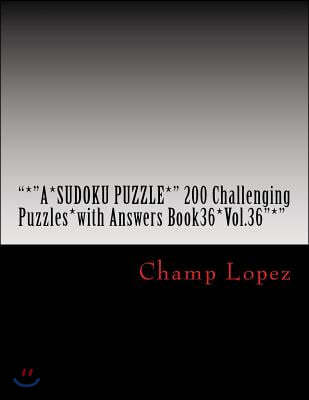 “*”A*SUDOKU PUZZLE*” 200 Challenging Puzzles*with Answers Book36*Vol.36”*”

Champ Lopez